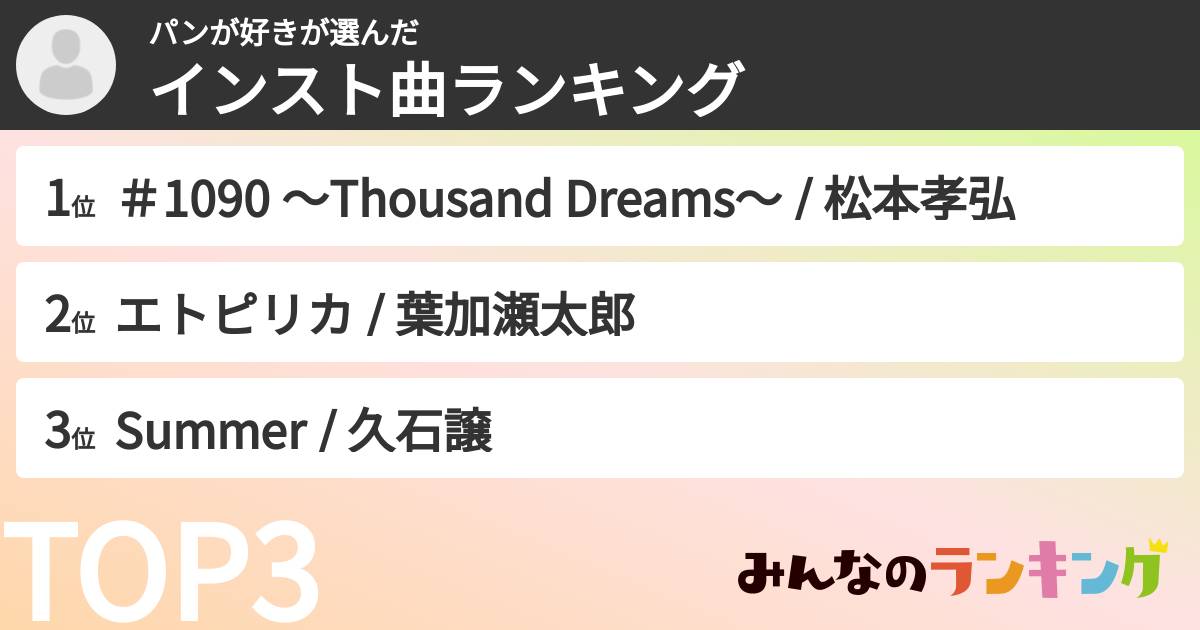 パンが好きが選んだ
インスト曲ランキング

1位 ＃1090 〜Thousand Dreams〜 / 松本孝弘

2位 エトピリカ / 葉加瀬太郎

3位 Summer / 久石譲

TOP3

みんなのランキング